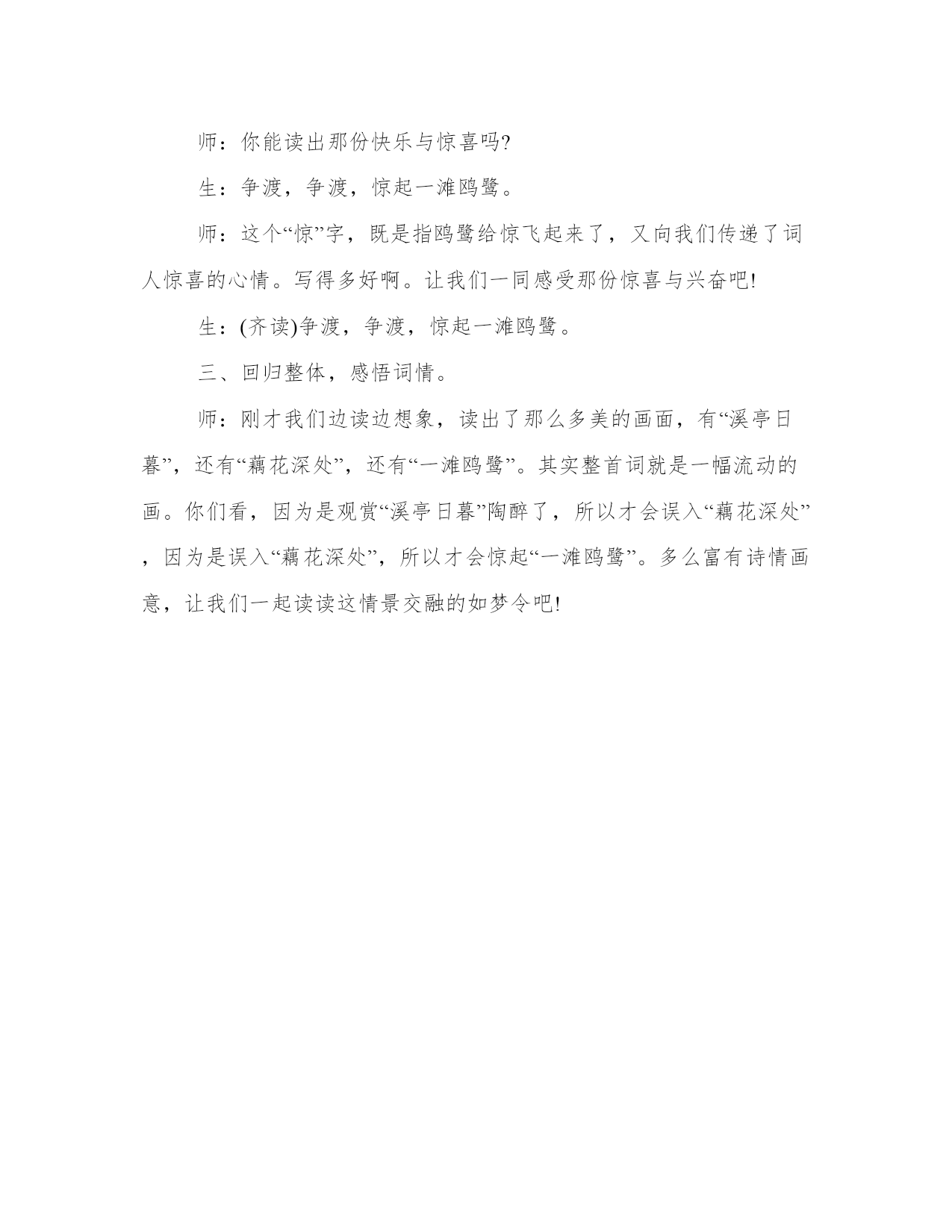 师：你能读出那份快乐与惊喜吗?

生：争渡，争渡，惊起一滩鸥鹭。

师：这个“惊”字，既是指鸥鹭给惊飞起来了，又向我们传递了词人惊喜的心情。写得多好啊。让我们一同感受那份惊喜与兴奋吧!

生：(齐读)争渡，争渡，惊起一滩鸥鹭。

三、回归整体，感悟词情。

师：刚才我们边读边想象，读出了那么多美的画面，有“溪亭日暮”，还有“藕花深处”，还有“一滩鸥鹭”。其实整首词就是一幅流动的画。你们看，因为是观赏“溪亭日暮”陶醉了，所以才会误入“藕花深处”，因为是误入“藕花深处”，所以才会惊起“一滩鸥鹭”。多么富有诗情画意，让我们一起读读这情景交融的如梦令吧!